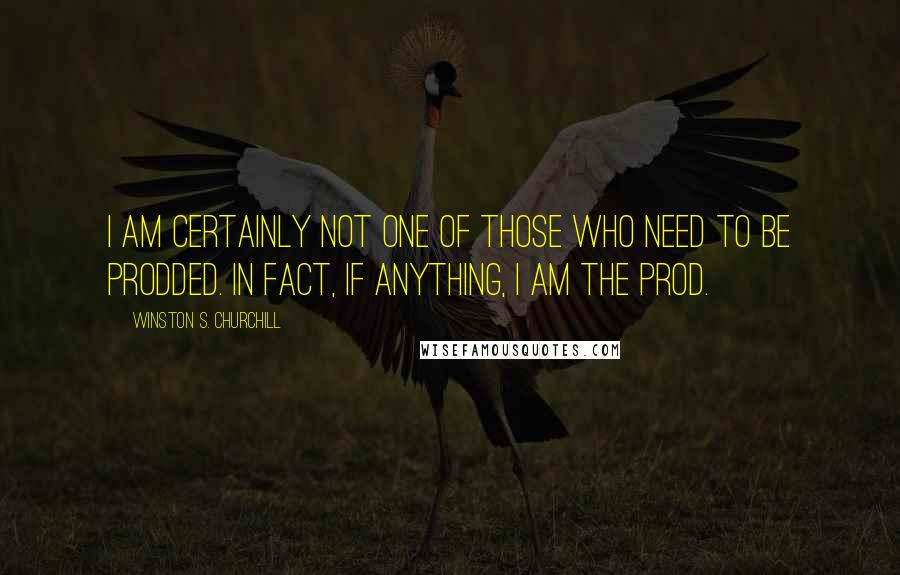 I AM CERTAINLY NOT ONE OF THOSE WHO NEED TO BE PRODDED. IN FACT, IF ANYTHING, I AM THE PROD.

WINSTON S. CHURCHILL

WISEFAMOUSQUOTES.COM